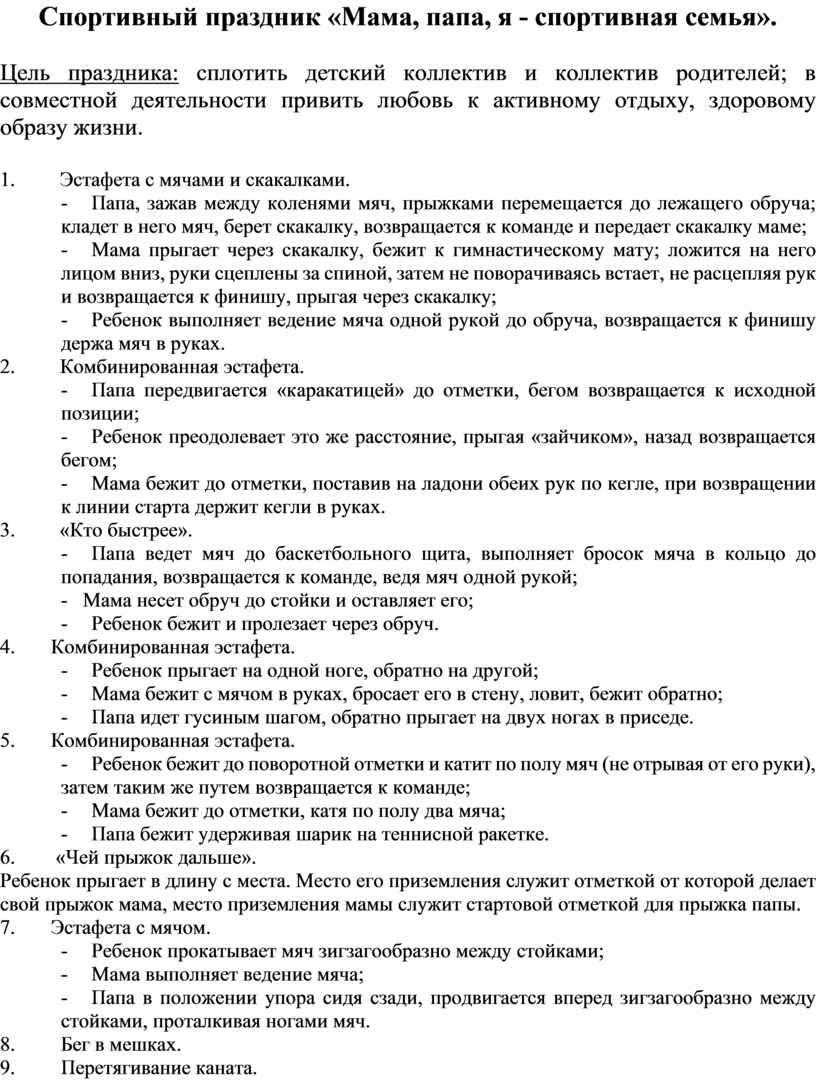 Спортивный праздник «Мама, папа, я - спортивная семья».

Цель праздника: сплотить детский коллектив и коллектив родителей; в совместной деятельности привить любовь к активному отдыху, здоровому образу жизни.

1. Эстафета с мячами и скакалками.
- Папа, зажав между коленями мяч, прыжками перемещается до лежащего обруча; кладет в него мяч, берет скакалку, возвращается к команде и передает скакалку маме;
- Мама прыгает через скакалку, бежит к гимнастическому мату; ложится на него лицом вниз, руки сцеплены за спиной, затем не поворачиваясь встает, не расцепляя рук и возвращается к финишу, прыгая через скакалку;
- Ребенок выполняет ведение мяча одной рукой до обруча, возвращается к финишу держа мяч в руках.
2. Комбинированная эстафета.
- Папа передвигается «каракатицей» до отметки, бегом возвращается к исходной позиции;
- Ребенок преодолевает это же расстояние, прыгая «зайчиком», назад возвращается бегом;
- Мама бежит до отметки, поставив на ладони обеих рук по кегле, при возвращении к линии старта держит кегли в руках.
3. «Кто быстрее».
- Папа ведет мяч до баскетбольного щита, выполняет бросок мяча в кольцо до попадания, возвращается к команде, ведя мяч одной рукой;
- Мама несет обруч до стойки и оставляет его;
- Ребенок бежит и пролезает через обруч.
4. Комбинированная эстафета.
- Ребенок прыгает на одной ноге, обратно на другой;
- Мама бежит с мячом в руках, бросает его в стену, ловит, бежит обратно;
- Папа идет гусиным шагом, обратно прыгает на двух ногах в приседе.
5. Комбинированная эстафета.
- Ребенок бежит до поворотной отметки и катит по полу мяч (не отрывая от его руки), затем таким же путем возвращается к команде;
- Мама бежит до отметки, катя по полу два мяча;
- Папа бежит удерживая шарик на теннисной ракетке.
6. «Чей прыжок дальше».
Ребенок прыгает в длину с места. Место его приземления служит отметкой от которой делает свой прыжок мама, место приземления мамы служит стартовой отметкой для прыжка папы.
7. Эстафета с мячом.
- Ребенок прокатывает мяч зигзагообразно между стойками;
- Мама выполняет ведение мяча;
- Папа в положении упора сидя сзади, продвигается вперед зигзагообразно между стойками, проталкивая ногами мяч.
8. Бег в мешках.
9. Перетягивание каната.